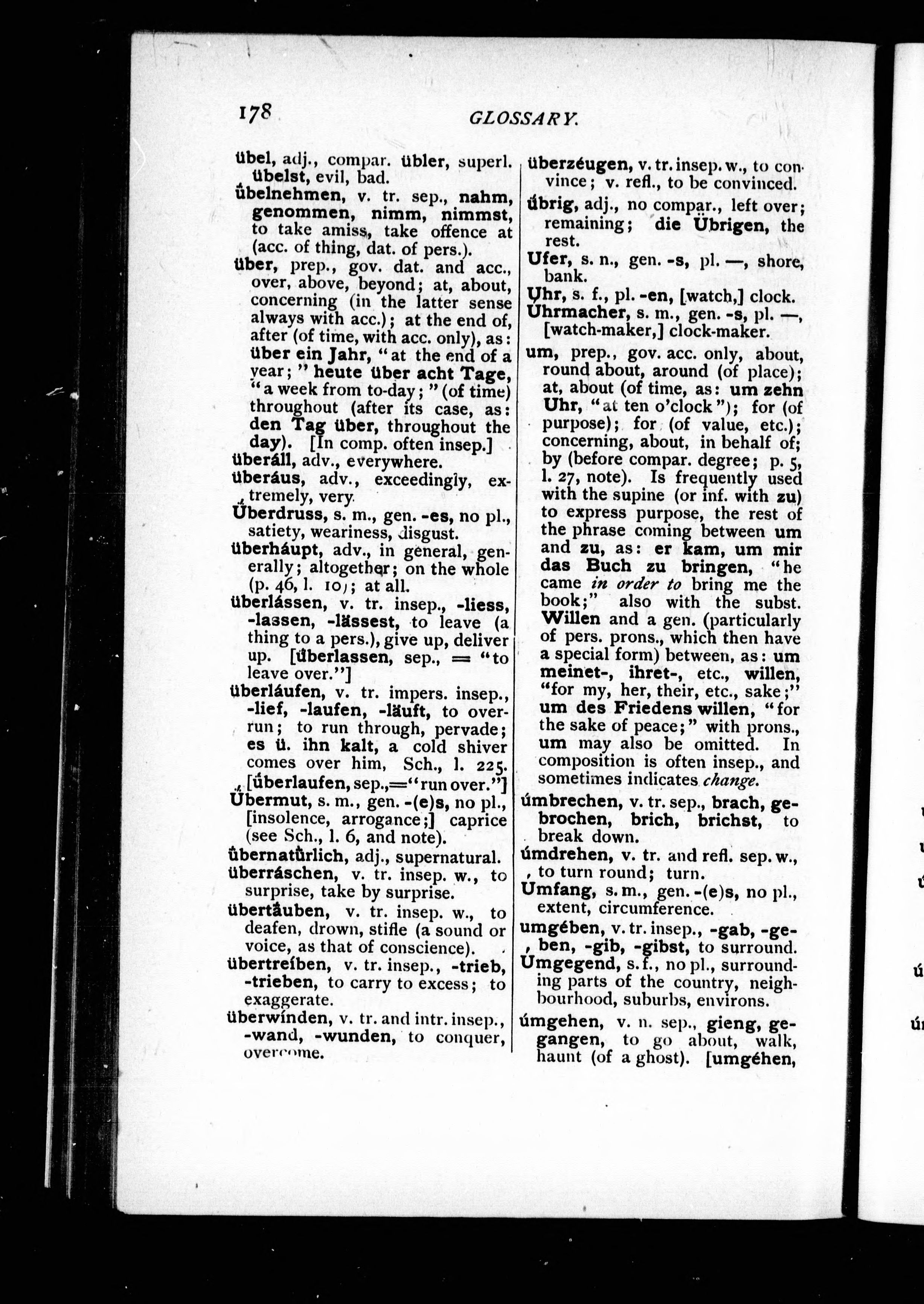 178 GLOSSARY.

übel, adj., compar. übler, superl. übelst, evil, bad.

übelnehmen, v. tr. sep., nahm, genommen, nimm, nimmst, to take amiss, take offence at (acc. of thing, dat. of pers.).

über, prep., gov. dat. and acc., over, above, beyond; at, about, concerning (in the latter sense always with acc.); at the end of, after (of time, with acc. only), as: über ein Jahr, "at the end of a year;" heute über acht Tage, "a week from to-day;" (of time) throughout (after its case, as: den Tag über, throughout the day). [In comp. often insep.]

überáll, adv., everywhere.

überáus, adv., exceedingly, extremely, very.

Überdruss, s. m., gen. -es, no pl., satiety, weariness, disgust.

überháupt, adv., in general, generally; altogether; on the whole (p. 46, l. 10); at all.

überlássen, v. tr. insep., -liess, -lassen, -lässest, to leave (a thing to a pers.), give up, deliver up. [überlassen, sep., = "to leave over."]

überláufen, v. tr. impers. insep., -lief, -laufen, -läuft, to overrun; to run through, pervade; es ü. ihn kalt, a cold shiver comes over him, Sch., l. 225. [überlaufen, sep.,="run over."]

Übermut, s. m., gen. -(e)s, no pl., [insolence, arrogance;] caprice (see Sch., l. 6, and note).

übernatürlich, adj., supernatural.

überráschen, v. tr. insep. w., to surprise, take by surprise.

übertäuben, v. tr. insep. w., to deafen, drown, stifle (a sound or voice, as that of conscience).

übertreíben, v. tr. insep., -trieb, -trieben, to carry to excess; to exaggerate.

überwínden, v. tr. and intr. insep., -wand, -wunden, to conquer, overcome.

überzéugen, v. tr. insep. w., to convince; v. refl., to be convinced.

übrig, adj., no compar., left over; remaining; die Übrigen, the rest.

Ufer, s. n., gen. -s, pl. —, shore, bank.

Uhr, s. f., pl. -en, [watch,] clock.

Uhrmacher, s. m., gen. -s, pl. —, [watch-maker,] clock-maker.

um, prep., gov. acc. only, about, round about, around (of place); at, about (of time, as: um zehn Uhr, "at ten o'clock"); for (of purpose); for (of value, etc.); concerning, about, in behalf of; by (before compar. degree; p. 5, l. 27, note). Is frequently used with the supine (or inf. with zu) to express purpose, the rest of the phrase coming between um and zu, as: er kam, um mir das Buch zu bringen, "he came in order to bring me the book;" also with the subst. Willen and a gen. (particularly of pers. prons., which then have a special form) between, as: um meinet-, ihret-, etc., willen, "for my, her, their, etc., sake;" um des Friedens willen, "for the sake of peace;" with prons., um may also be omitted. In composition is often insep., and sometimes indicates change.

úmbrechen, v. tr. sep., brach, gebrochen, brich, brichst, to break down.

úmdrehen, v. tr. and refl. sep. w., to turn round; turn.

Umfang, s. m., gen. -(e)s, no pl., extent, circumference.

umgében, v. tr. insep., -gab, -geben, -gib, -gibst, to surround.

Umgegend, s. f., no pl., surrounding parts of the country, neighbourhood, suburbs, environs.

úmgehen, v. n. sep., gieng, gegangen, to go about, walk, haunt (of a ghost). [umgéhen,